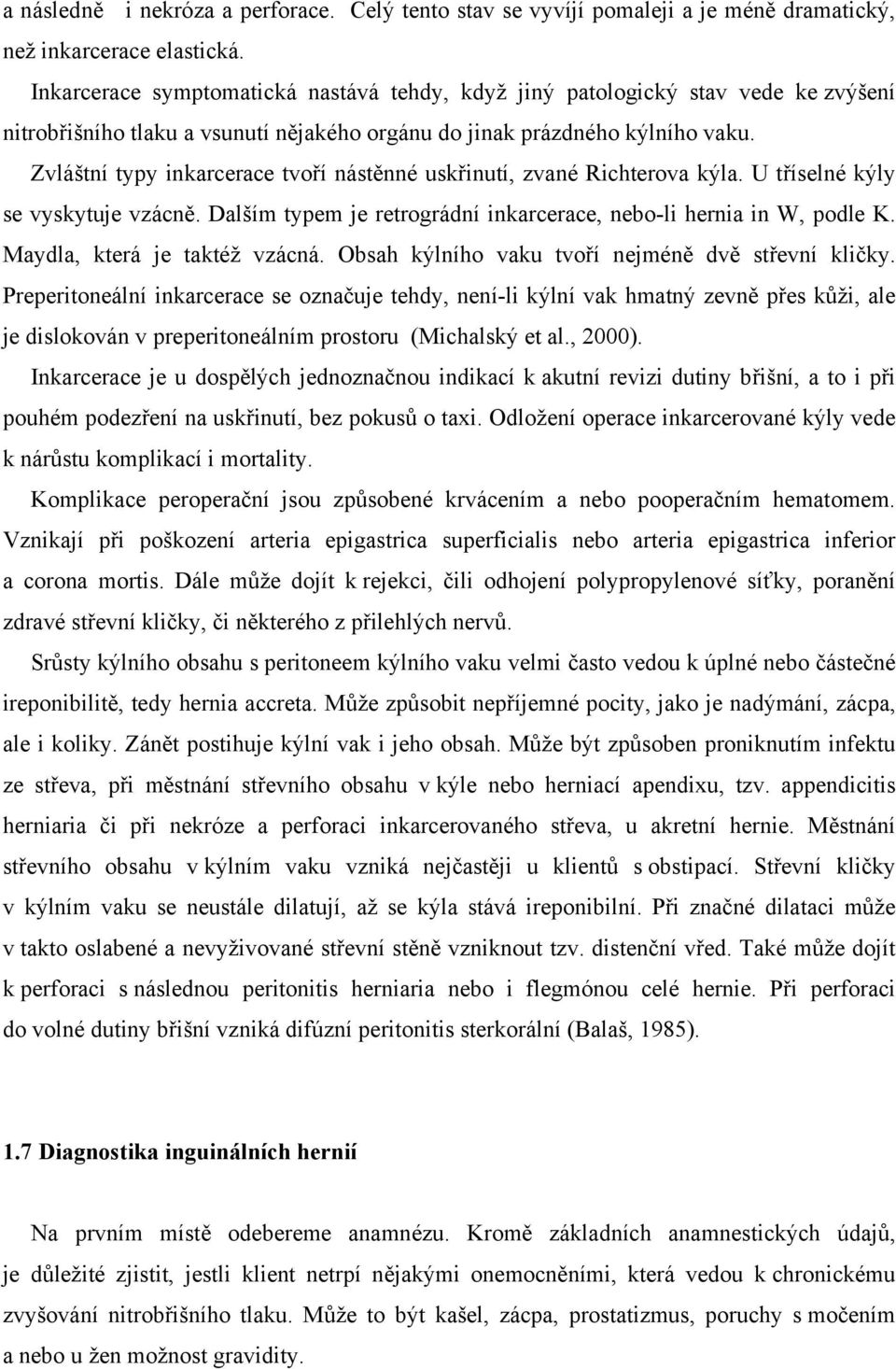 a následně i nekróza a perforace. Celý tento stav se vyvíjí pomaleji a je méně dramatický, než inkarcerace elastická.

Inkarcerace symptomatická nastává tehdy, když jiný patologický stav vede ke zvýšení nitrobřišního tlaku a vsunutí nějakého orgánu do jinak prázdného kýlního vaku. Zvláštní typy inkarcerace tvoří nástěnné uskřinutí, zvané Richterova kýla. U tříselné kýly se vyskytuje vzácně. Dalším typem je retrográdní inkarcerace, nebo-li hernia in W, podle K. Maydla, která je taktéž vzácná. Obsah kýlního vaku tvoří nejméně dvě střevní kličky. Preperitoneální inkarcerace se označuje tehdy, není-li kýlní vak hmatný zevně přes kůži, ale je dislokován v preperitoneálním prostoru (Michalský et al., 2000).

Inkarcerace je u dospělých jednoznačnou indikací k akutní revizi dutiny břišní, a to i při pouhém podezření na uskřinutí, bez pokusů o taxi. Odložení operace inkarcerované kýly vede k nárůstu komplikací i mortality.

Komplikace peroperační jsou způsobené krvácením a nebo pooperačním hematomem. Vznikají při poškození arteria epigastrica superficialis nebo arteria epigastrica inferior a corona mortis. Dále může dojít k rejekci, čili odhojení polypropylenové síťky, poranění zdravé střevní kličky, či některého z přilehlých nervů.

Srůsty kýlního obsahu s peritoneem kýlního vaku velmi často vedou k úplné nebo částečné ireponibilitě, tedy hernia accreta. Může způsobit nepříjemné pocity, jako je nadýmání, zácpa, ale i koliky. Zánět postihuje kýlní vak i jeho obsah. Může být způsoben proniknutím infektu ze střeva, při městnání střevního obsahu v kýle nebo herniací apendixu, tzv. appendicitis herniaria či při nekróze a perforaci inkarcerovaného střeva, u akretní hernie. Městnání střevního obsahu v kýlním vaku vzniká nejčastěji u klientů s obstipací. Střevní kličky v kýlním vaku se neustále dilatují, až se kýla stává ireponibilní. Při značné dilataci může v takto oslabené a nevyživované střevní stěně vzniknout tzv. distenční vřed. Také může dojít k perforaci s následnou peritonitis herniaria nebo i flegmónou celé hernie. Při perforaci do volné dutiny břišní vzniká difúzní peritonitis sterkorální (Balaš, 1985).

1.7 Diagnostika inguinálních hernií

Na prvním místě odebereme anamnézu. Kromě základních anamnestických údajů, je důležité zjistit, jestli klient netrpí nějakými onemocněními, která vedou k chronickému zvyšování nitrobřišního tlaku. Může to být kašel, zácpa, prostatizmus, poruchy s močením a nebo u žen možnost gravidity.